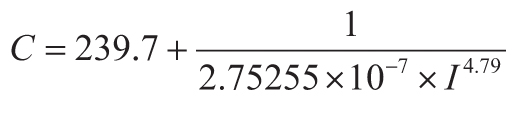 $C = 239.7 + \frac{1}{2.75255 \times 10^{-7} \times I^{4.79}}$